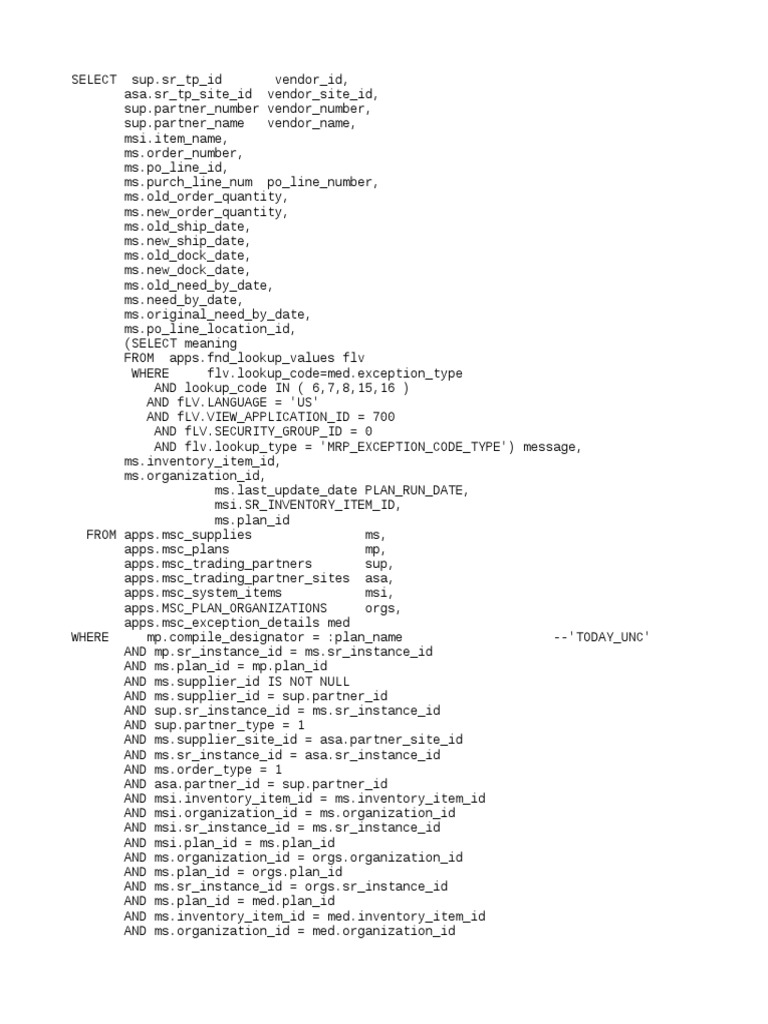 SELECT  sup.sr_tp_id       vendor_id,
        asa.sr_tp_site_id  vendor_site_id,
        sup.partner_number vendor_number,
        sup.partner_name   vendor_name,
        msi.item_name,
        ms.order_number,
        ms.po_line_id,
        ms.purch_line_num  po_line_number,
        ms.old_order_quantity,
        ms.new_order_quantity,
        ms.old_ship_date,
        ms.new_ship_date,
        ms.old_dock_date,
        ms.new_dock_date,
        ms.old_need_by_date,
        ms.need_by_date,
        ms.original_need_by_date,
        ms.po_line_location_id,
        (SELECT meaning
        FROM  apps.fnd_lookup_values flv
         WHERE     flv.lookup_code=med.exception_type
            AND lookup_code IN ( 6,7,8,15,16 )
           AND fLV.LANGUAGE = 'US'
           AND fLV.VIEW_APPLICATION_ID = 700
            AND fLV.SECURITY_GROUP_ID = 0
            AND flv.lookup_type = 'MRP_EXCEPTION_CODE_TYPE') message,
        ms.inventory_item_id,
        ms.organization_id,
                      ms.last_update_date PLAN_RUN_DATE,
                      msi.SR_INVENTORY_ITEM_ID,
                      ms.plan_id
  FROM apps.msc_supplies                ms,
        apps.msc_plans                  mp,
        apps.msc_trading_partners       sup,
        apps.msc_trading_partner_sites  asa,
        apps.msc_system_items           msi,
        apps.MSC_PLAN_ORGANIZATIONS     orgs,
        apps.msc_exception_details med
WHERE      mp.compile_designator = :plan_name                    --'TODAY_UNC'
        AND mp.sr_instance_id = ms.sr_instance_id
        AND ms.plan_id = mp.plan_id
        AND ms.supplier_id IS NOT NULL
        AND ms.supplier_id = sup.partner_id
        AND sup.sr_instance_id = ms.sr_instance_id
        AND sup.partner_type = 1
        AND ms.supplier_site_id = asa.partner_site_id
        AND ms.sr_instance_id = asa.sr_instance_id
        AND ms.order_type = 1
        AND asa.partner_id = sup.partner_id
        AND msi.inventory_item_id = ms.inventory_item_id
        AND msi.organization_id = ms.organization_id
        AND msi.sr_instance_id = ms.sr_instance_id
        AND msi.plan_id = ms.plan_id
        AND ms.organization_id = orgs.organization_id
        AND ms.plan_id = orgs.plan_id
        AND ms.sr_instance_id = orgs.sr_instance_id
        AND ms.plan_id = med.plan_id
        AND ms.inventory_item_id = med.inventory_item_id
        AND ms.organization_id = med.organization_id